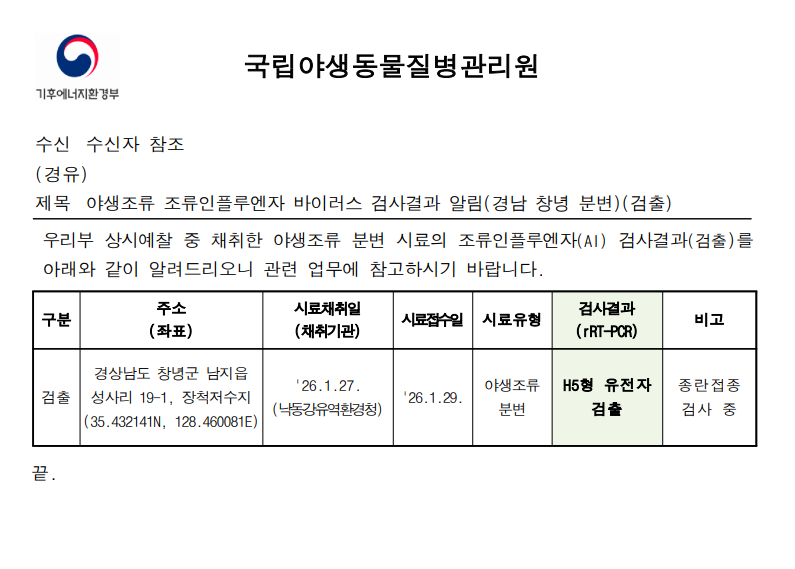 기후에너지환경부

국립야생동물질병관리원

수신 수신자 참조
(경유)
제목 야생조류 조류인플루엔자 바이러스 검사결과 알림(경남 창녕 분변)(검출)

우리부 상시예찰 중 채취한 야생조류 분변 시료의 조류인플루엔자(AI) 검사결과(검출)를 아래와 같이 알려드리오니 관련 업무에 참고하시기 바랍니다.

| 구분 | 주소 (좌표) | 시료채취일 (채취기관) | 시료접수일 | 시료유형 | 검사결과 (rRT-PCR) | 비고 |
|---|---|---|---|---|---|---|
| 검출 | 경상남도 창녕군 남지읍 성사리 19-1, 장척저수지 (35.432141N, 128.460081E) | '26.1.27. (낙동강유역환경청) | '26.1.29. | 야생조류 분변 | H5형 유전자 검출 | 종란접종 검사 중 |

끝.